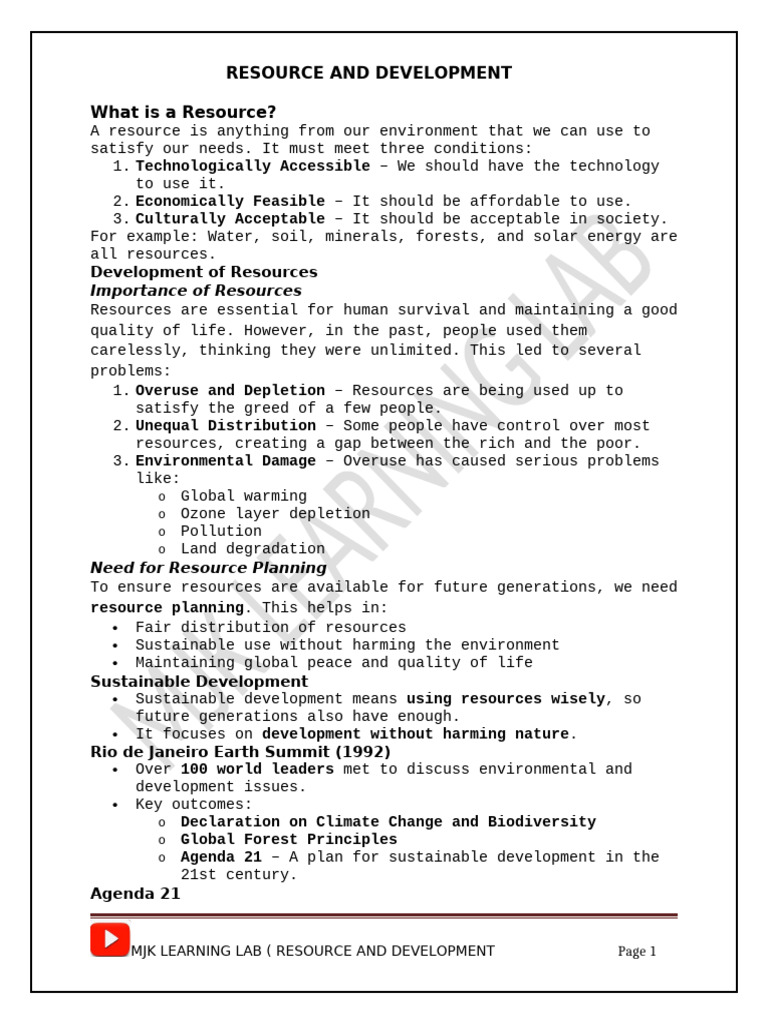 RESOURCE AND DEVELOPMENT

What is a Resource?

A resource is anything from our environment that we can use to satisfy our needs. It must meet three conditions:

1. Technologically Accessible – We should have the technology to use it.
2. Economically Feasible – It should be affordable to use.
3. Culturally Acceptable – It should be acceptable in society.

For example: Water, soil, minerals, forests, and solar energy are all resources.

Development of Resources

Importance of Resources

Resources are essential for human survival and maintaining a good quality of life. However, in the past, people used them carelessly, thinking they were unlimited. This led to several problems:

1. Overuse and Depletion – Resources are being used up to satisfy the greed of a few people.
2. Unequal Distribution – Some people have control over most resources, creating a gap between the rich and the poor.
3. Environmental Damage – Overuse has caused serious problems like:
o Global warming
o Ozone layer depletion
o Pollution
o Land degradation

Need for Resource Planning

To ensure resources are available for future generations, we need resource planning. This helps in:

• Fair distribution of resources
• Sustainable use without harming the environment
• Maintaining global peace and quality of life

Sustainable Development

• Sustainable development means using resources wisely, so future generations also have enough.
• It focuses on development without harming nature.

Rio de Janeiro Earth Summit (1992)

• Over 100 world leaders met to discuss environmental and development issues.
• Key outcomes:
o Declaration on Climate Change and Biodiversity
o Global Forest Principles
o Agenda 21 – A plan for sustainable development in the 21st century.

Agenda 21

MJK LEARNING LAB ( RESOURCE AND DEVELOPMENT

Page 1

MJK LEARNING LAB